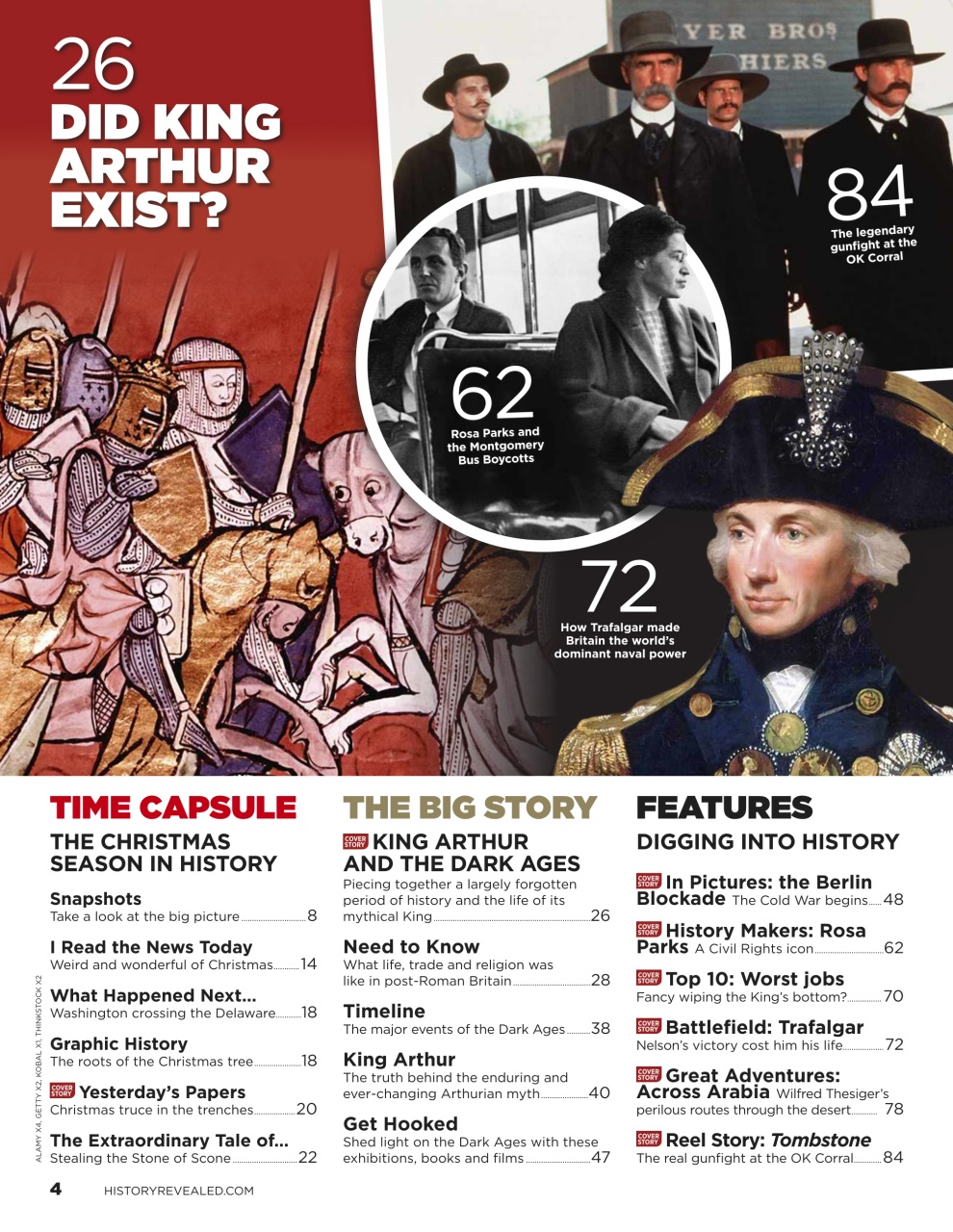 26
DID KING ARTHUR EXIST?

YER BROS
HIERS

84
The legendary gunfight at the OK Corral

62
Rosa Parks and the Montgomery Bus Boycotts

72
How Trafalgar made Britain the world's dominant naval power

TIME CAPSULE

THE CHRISTMAS SEASON IN HISTORY

Snapshots
Take a look at the big picture 8

I Read the News Today
Weird and wonderful of Christmas 14

What Happened Next...
Washington crossing the Delaware 18

Graphic History
The roots of the Christmas tree 18

COVER STORY Yesterday's Papers
Christmas truce in the trenches 20

The Extraordinary Tale of...
Stealing the Stone of Scone 22

THE BIG STORY

COVER STORY KING ARTHUR AND THE DARK AGES
Piecing together a largely forgotten period of history and the life of its mythical King 26

Need to Know
What life, trade and religion was like in post-Roman Britain 28

Timeline
The major events of the Dark Ages 38

King Arthur
The truth behind the enduring and ever-changing Arthurian myth 40

Get Hooked
Shed light on the Dark Ages with these exhibitions, books and films 47

FEATURES

DIGGING INTO HISTORY

COVER STORY In Pictures: the Berlin Blockade The Cold War begins 48

COVER STORY History Makers: Rosa Parks A Civil Rights icon 62

COVER STORY Top 10: Worst jobs
Fancy wiping the King's bottom? 70

COVER STORY Battlefield: Trafalgar
Nelson's victory cost him his life 72

COVER STORY Great Adventures: Across Arabia Wilfred Thesiger's perilous routes through the desert 78

COVER STORY Reel Story: Tombstone
The real gunfight at the OK Corral 84

ALAMY X4, GETTY X2, KOBAL X1, THINKSTOCK X2

4 HISTORYREVEALED.COM